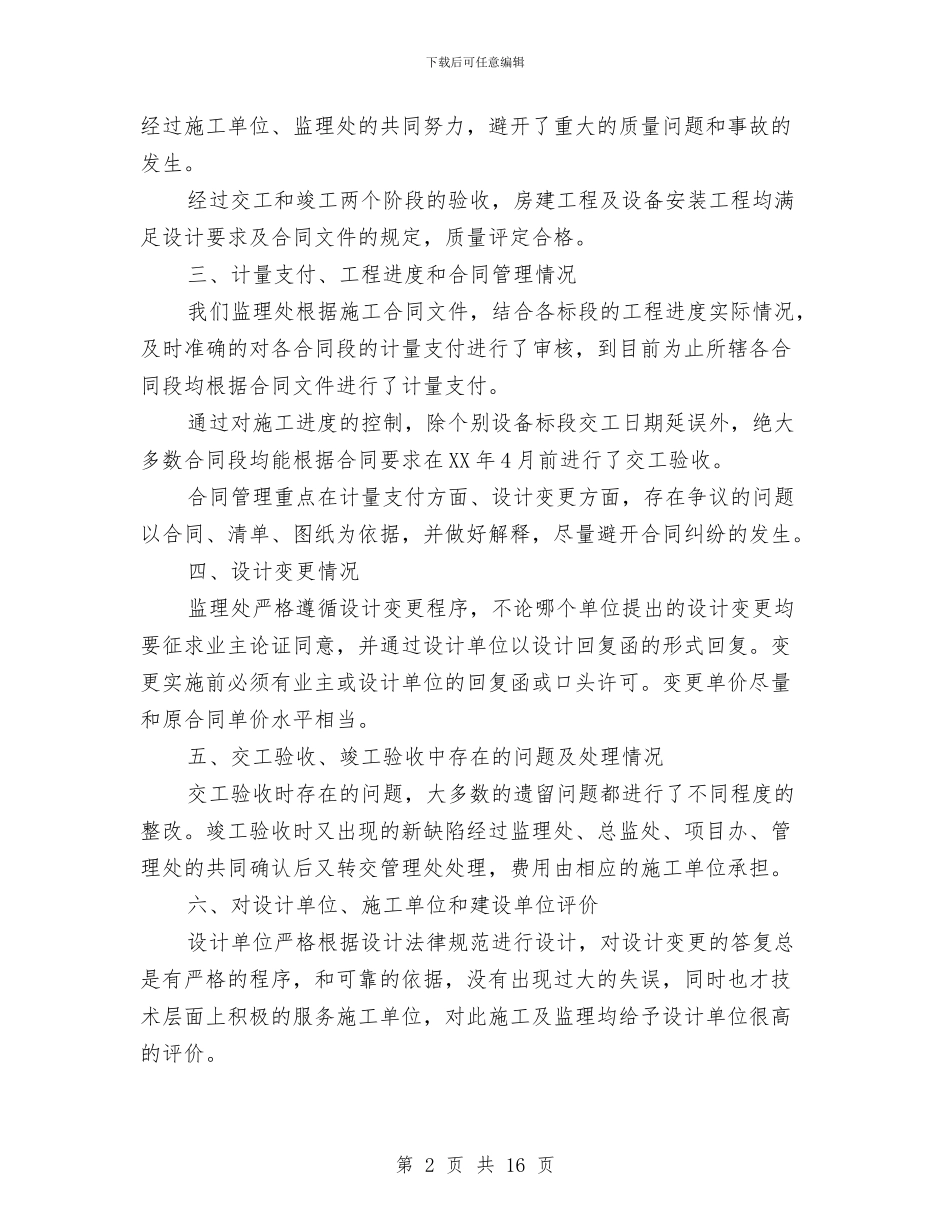 下载后可任意编辑

经过施工单位、监理处的共同努力，避开了重大的质量问题和事故的发生。

经过交工和竣工两个阶段的验收，房建工程及设备安装工程均满足设计要求及合同文件的规定，质量评定合格。

三、计量支付、工程进度和合同管理情况

我们监理处根据施工合同文件，结合各标段的工程进度实际情况，及时准确的对各合同段的计量支付进行了审核，到目前为止所辖各合同段均根据合同文件进行了计量支付。

通过对施工进度的控制，除个别设备标段交工日期延误外，绝大多数合同段均能根据合同要求在XX年4月前进行了交工验收。

合同管理重点在计量支付方面、设计变更方面，存在争议的问题以合同、清单、图纸为依据，并做好解释，尽量避开合同纠纷的发生。

四、设计变更情况

监理处严格遵循设计变更程序，不论哪个单位提出的设计变更均要征求业主论证同意，并通过设计单位以设计回复函的形式回复。变更实施前必须有业主或设计单位的回复函或口头许可。变更单价尽量和原合同单价水平相当。

五、交工验收、竣工验收中存在的问题及处理情况

交工验收时存在的问题，大多数的遗留问题都进行了不同程度的整改。竣工验收时又出现的新缺陷经过监理处、总监处、项目办、管理处的共同确认后又转交管理处处理，费用由相应的施工单位承担。

六、对设计单位、施工单位和建设单位评价

设计单位严格根据设计法律规范进行设计，对设计变更的答复总是有严格的程序，和可靠的依据，没有出现过大的失误，同时也才技术层面上积极的服务施工单位，对此施工及监理均给予设计单位很高的评价。

第 2 页 共 16 页